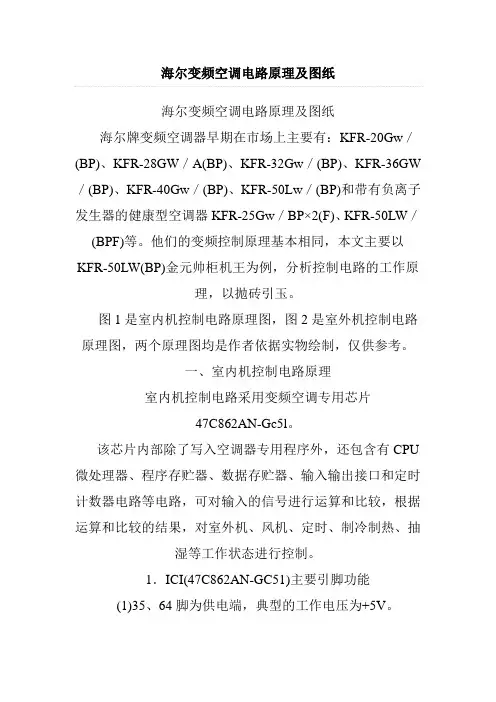 海尔变频空调电路原理及图纸

海尔变频空调电路原理及图纸

海尔牌变频空调器早期在市场上主要有：KFR-20Gw / (BP)、KFR-28GW / A(BP)、KFR-32Gw / (BP)、KFR-36GW / (BP)、KFR-40Gw / (BP)、KFR-50Lw / (BP)和带有负离子发生器的健康型空调器 KFR-25Gw / BP×2(F)、KFR-50LW / (BPF)等。他们的变频控制原理基本相同，本文主要以 KFR-50LW(BP)金元帅柜机王为例，分析控制电路的工作原理，以抛砖引玉。

图 1 是室内机控制电路原理图，图 2 是室外机控制电路原理图，两个原理图均是作者依据实物绘制，仅供参考。

一、室内机控制电路原理

室内机控制电路采用变频空调专用芯片 47C862AN-Gc51。

该芯片内部除了写入空调器专用程序外，还包含有 CPU 微处理器、程序存贮器、数据存贮器、输入输出接口和定时计数器电路等电路，可对输入的信号进行运算和比较，根据运算和比较的结果，对室外机、风机、定时、制冷制热、抽湿等工作状态进行控制。

1．ICI(47C862AN-GC51)主要引脚功能

(1)35、64 脚为供电端，典型的工作电压为+5V。